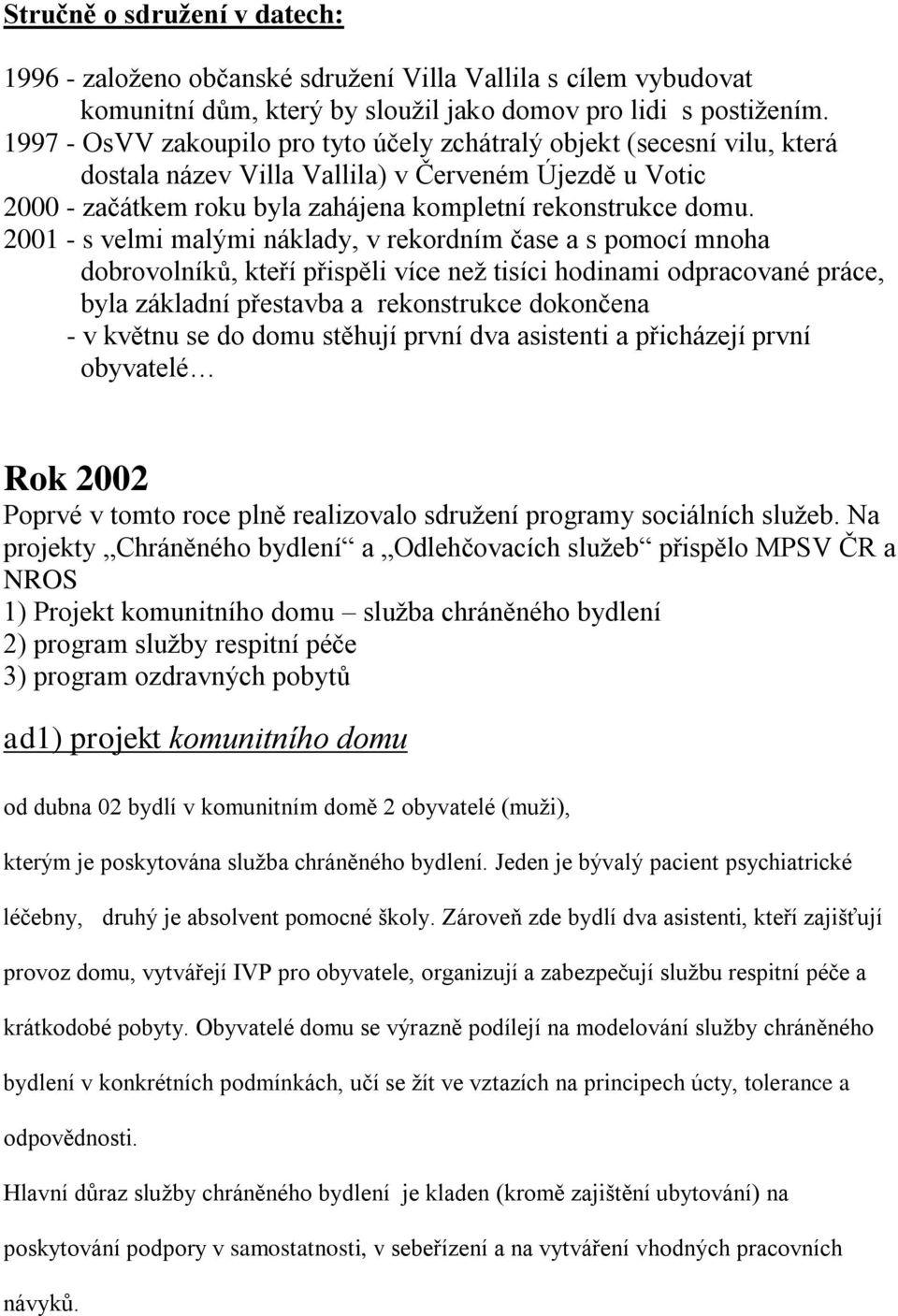 Stručně o sdružení v datech:

1996 - založeno občanské sdružení Villa Vallila s cílem vybudovat komunitní dům, který by sloužil jako domov pro lidi s postižením.
1997 - OsVV zakoupilo pro tyto účely zchátralý objekt (secesní vilu, která dostala název Villa Vallila) v Červeném Újezdě u Votic
2000 - začátkem roku byla zahájena kompletní rekonstrukce domu.
2001 - s velmi malými náklady, v rekordním čase a s pomocí mnoha dobrovolníků, kteří přispěli více než tisíci hodinami odpracované práce, byla základní přestavba a rekonstrukce dokončena
- v květnu se do domu stěhují první dva asistenti a přicházejí první obyvatelé…

Rok 2002
Poprvé v tomto roce plně realizovalo sdružení programy sociálních služeb. Na projekty „Chráněného bydlení“ a „Odlehčovacích služeb“ přispělo MPSV ČR a NROS
1) Projekt komunitního domu – služba chráněného bydlení
2) program služby respitní péče
3) program ozdravných pobytů

ad1) projekt komunitního domu

od dubna 02 bydlí v komunitním domě 2 obyvatelé (muži), kterým je poskytována služba chráněného bydlení. Jeden je bývalý pacient psychiatrické léčebny, druhý je absolvent pomocné školy. Zároveň zde bydlí dva asistenti, kteří zajišťují provoz domu, vytvářejí IVP pro obyvatele, organizují a zabezpečují službu respitní péče a krátkodobé pobyty. Obyvatelé domu se výrazně podílejí na modelování služby chráněného bydlení v konkrétních podmínkách, učí se žít ve vztazích na principech úcty, tolerance a odpovědnosti.

Hlavní důraz služby chráněného bydlení je kladen (kromě zajištění ubytování) na poskytování podpory v samostatnosti, v sebeřízení a na vytváření vhodných pracovních návyků.